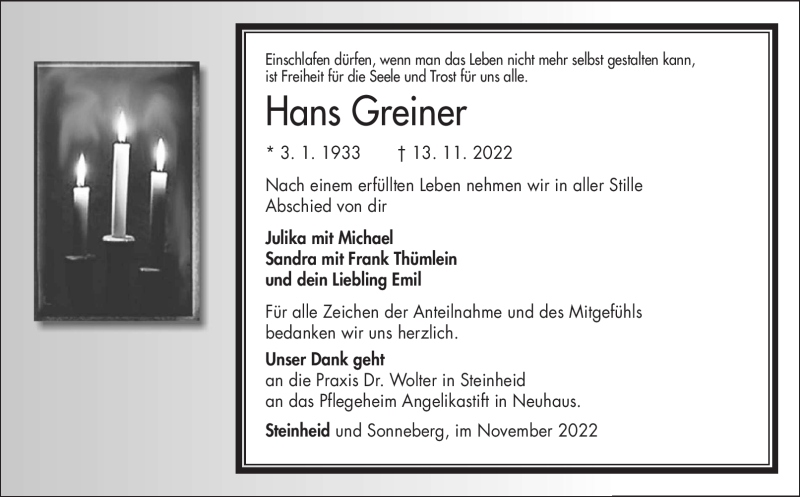 Einschlafen dürfen, wenn man das Leben nicht mehr selbst gestalten kann, ist Freiheit für die Seele und Trost für uns alle.

Hans Greiner

* 3. 1. 1933 † 13. 11. 2022

Nach einem erfüllten Leben nehmen wir in aller Stille Abschied von dir

Julika mit Michael
Sandra mit Frank Thümlein
und dein Liebling Emil

Für alle Zeichen der Anteilnahme und des Mitgefühls bedanken wir uns herzlich.

Unser Dank geht
an die Praxis Dr. Wolter in Steinheid
an das Pflegeheim Angelikastift in Neuhaus.

Steinheid und Sonneberg, im November 2022